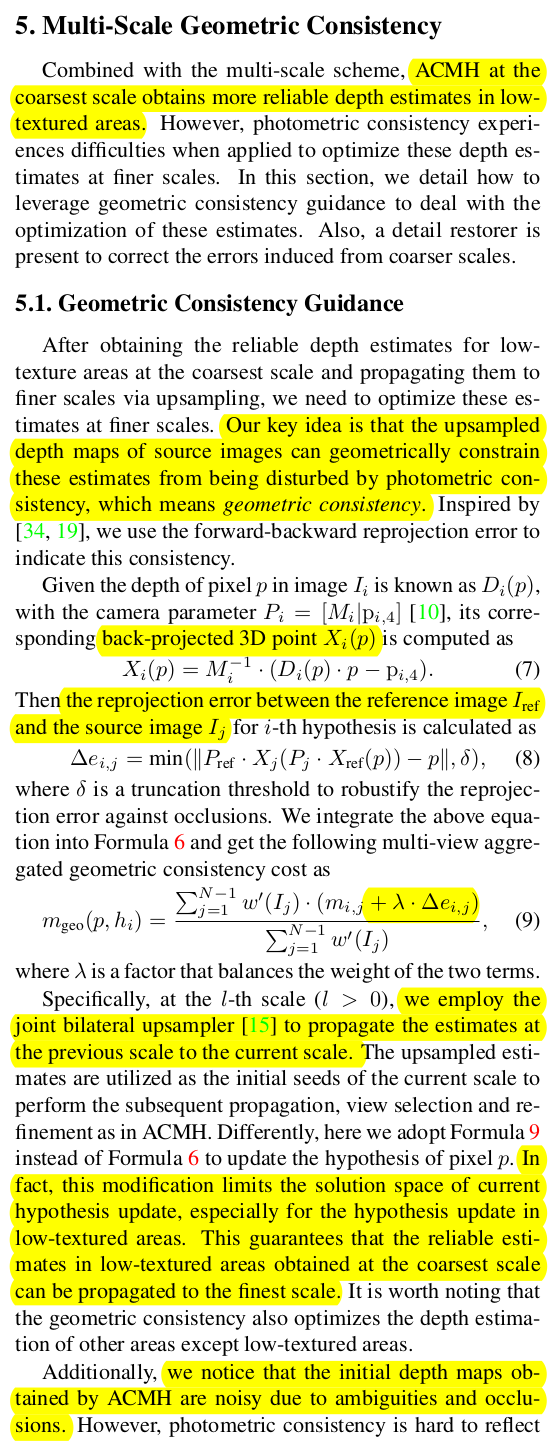 5. Multi-Scale Geometric Consistency

Combined with the multi-scale scheme, ACMH at the coarsest scale obtains more reliable depth estimates in low-textured areas. However, photometric consistency experiences difficulties when applied to optimize these depth estimates at finer scales. In this section, we detail how to leverage geometric consistency guidance to deal with the optimization of these estimates. Also, a detail restorer is present to correct the errors induced from coarser scales.

5.1. Geometric Consistency Guidance

After obtaining the reliable depth estimates for low-texture areas at the coarsest scale and propagating them to finer scales via upsampling, we need to optimize these estimates at finer scales. Our key idea is that the upsampled depth maps of source images can geometrically constrain these estimates from being disturbed by photometric consistency, which means geometric consistency. Inspired by [34, 19], we use the forward-backward reprojection error to indicate this consistency.

Given the depth of pixel $p$ in image $I_i$ is known as $D_i(p)$, with the camera parameter $P_i = [M_i|\mathrm{p}_{i,4}]$ [10], its corresponding back-projected 3D point $X_i(p)$ is computed as

$X_i(p) = M_i^{-1} \cdot (D_i(p) \cdot p - \mathrm{p}_{i,4}).$ (7)

Then the reprojection error between the reference image $I_{\mathrm{ref}}$ and the source image $I_j$ for $i$-th hypothesis is calculated as

$\Delta e_{i,j} = \min(\|P_{\mathrm{ref}} \cdot X_j(P_j \cdot X_{\mathrm{ref}}(p)) - p\|, \delta),$ (8)

where $\delta$ is a truncation threshold to robustify the reprojection error against occlusions. We integrate the above equation into Formula 6 and get the following multi-view aggregated geometric consistency cost as

$m_{\mathrm{geo}}(p, h_i) = \frac{\sum_{j=1}^{N-1} w'(I_j) \cdot (m_{i,j} + \lambda \cdot \Delta e_{i,j})}{\sum_{j=1}^{N-1} w'(I_j)},$ (9)

where $\lambda$ is a factor that balances the weight of the two terms.

Specifically, at the $l$-th scale ($l > 0$), we employ the joint bilateral upsampler [15] to propagate the estimates at the previous scale to the current scale. The upsampled estimates are utilized as the initial seeds of the current scale to perform the subsequent propagation, view selection and refinement as in ACMH. Differently, here we adopt Formula 9 instead of Formula 6 to update the hypothesis of pixel $p$. In fact, this modification limits the solution space of current hypothesis update, especially for the hypothesis update in low-textured areas. This guarantees that the reliable estimates in low-textured areas obtained at the coarsest scale can be propagated to the finest scale. It is worth noting that the geometric consistency also optimizes the depth estimation of other areas except low-textured areas.

Additionally, we notice that the initial depth maps obtained by ACMH are noisy due to ambiguities and occlusions. However, photometric consistency is hard to reflect